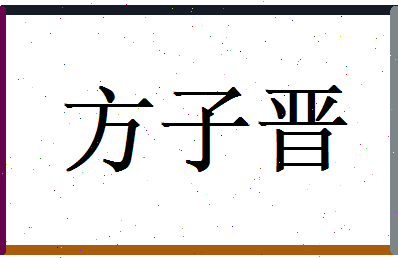 方子晋